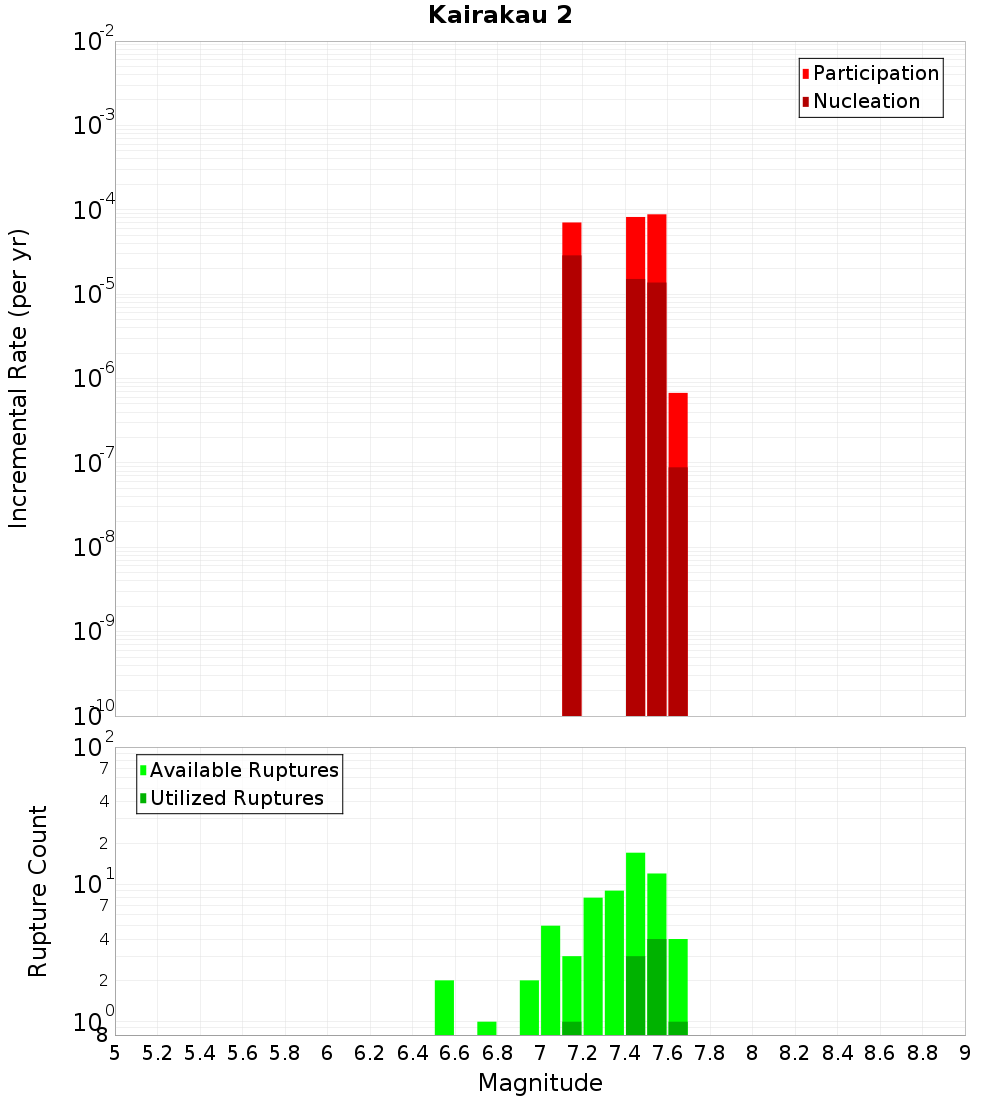 Kairakau 2

Participation
Nucleation

Incremental Rate (per yr)

$10^{-2}$
$10^{-3}$
$10^{-4}$
$10^{-5}$
$10^{-6}$
$10^{-7}$
$10^{-8}$
$10^{-9}$
$10^{-10}$

Available Ruptures
Utilized Ruptures

Rupture Count

$10^{2}$
7
4
2
$10^{1}$
7
4
2
$10^{0}$
8

5 5.2 5.4 5.6 5.8 6 6.2 6.4 6.6 6.8 7 7.2 7.4 7.6 7.8 8 8.2 8.4 8.6 8.8 9

Magnitude